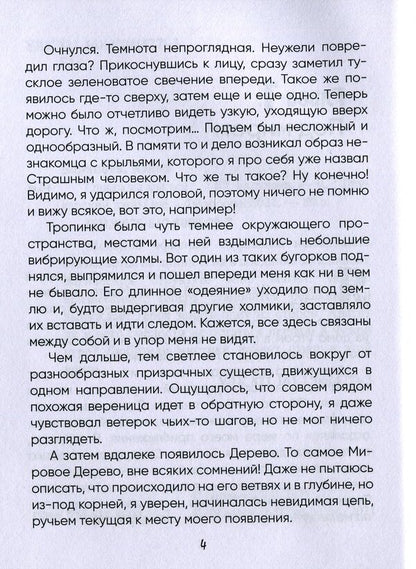 Очнулся. Темнота непроглядная. Неужели повредил глаза? Прикоснувшись к лицу, сразу заметил тусклое зеленоватое свечение впереди. Такое же появилось где-то сверху, затем еще и еще одно. Теперь можно было отчетливо видеть узкую, уходящую вверх дорогу. Что ж, посмотрим... Подъем был несложный и однообразный. В памяти то и дело возникал образ незнакомца с крыльями, которого я про себя уже назвал Страшным человеком. Что же ты такое? Ну конечно! Видимо, я ударился головой, поэтому ничего не помню и вижу всякое, вот это, например!

Тропинка была чуть темнее окружающего пространства, местами на ней вздымались небольшие вибрирующие холмы. Вот один из таких бугорков поднялся, выпрямился и пошел впереди меня как ни в чем не бывало. Его длинное «одеяние» уходило под землю и, будто выдергивая другие холмики, заставляло их вставать и идти следом. Кажется, все здесь связаны между собой и в упор меня не видят.

Чем дальше, тем светлее становилось вокруг от разнообразных призрачных существ, движущихся в одном направлении. Ощущалось, что совсем рядом похожая вереница идет в обратную сторону, я даже чувствовал ветерок чьих-то шагов, но не мог ничего разглядеть.

А затем вдалеке появилось Дерево. То самое Мировое Дерево, вне всяких сомнений! Даже не пытаюсь описать, что происходило на его ветвях и в глубине, но из-под корней, я уверен, начиналась невидимая цепь, ручьем текущая к месту моего появления.

4